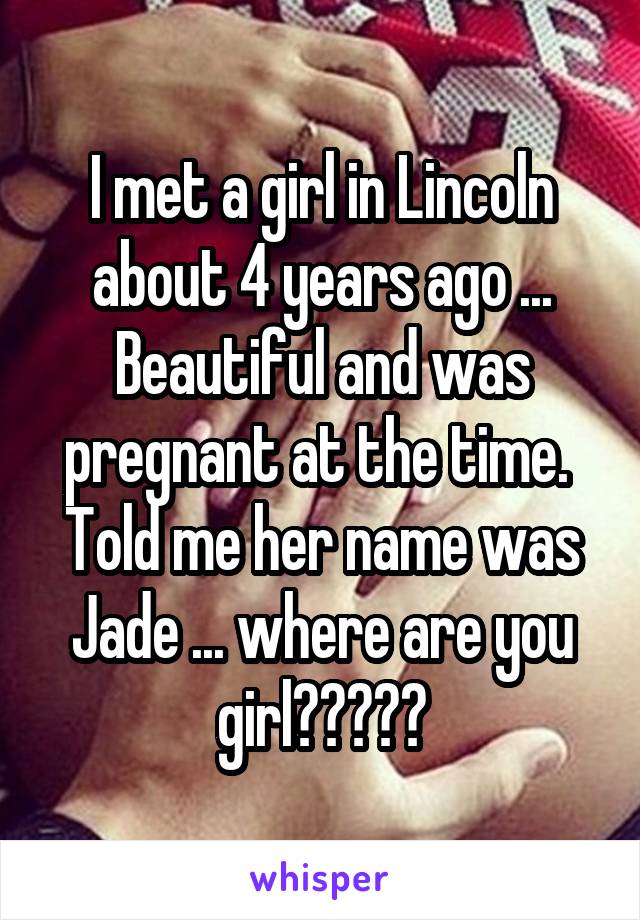 I met a girl in Lincoln about 4 years ago ... Beautiful and was pregnant at the time. Told me her name was Jade ... where are you girl?????

whisper